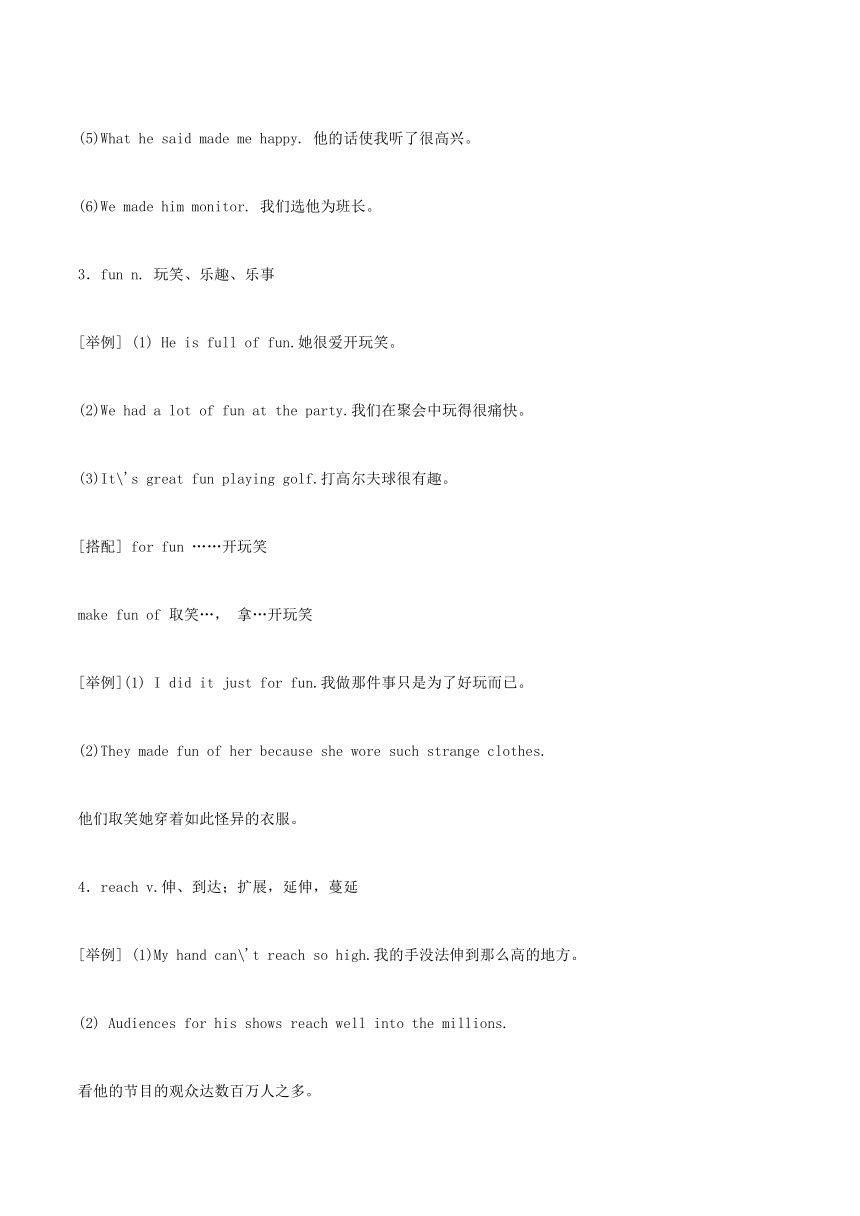 (5)What he said made me happy. 他的话使我听了很高兴。

(6)We made him monitor. 我们选他为班长。

3. fun n. 玩笑、乐趣、乐事

[举例] (1) He is full of fun.她很爱开玩笑。

(2)We had a lot of fun at the party.我们在聚会中玩得很痛快。

(3)It\'s great fun playing golf.打高尔夫球很有趣。

[搭配] for fun ……开玩笑

make fun of 取笑…， 拿…开玩笑

[举例](1) I did it just for fun.我做那件事只是为了好玩而已。

(2)They made fun of her because she wore such strange clothes.

他们取笑她穿着如此怪异的衣服。

4. reach v.伸、到达；扩展，延伸，蔓延

[举例] (1)My hand can\'t reach so high.我的手没法伸到那么高的地方。

(2) Audiences for his shows reach well into the millions.

看他的节目的观众达数百万人之多。